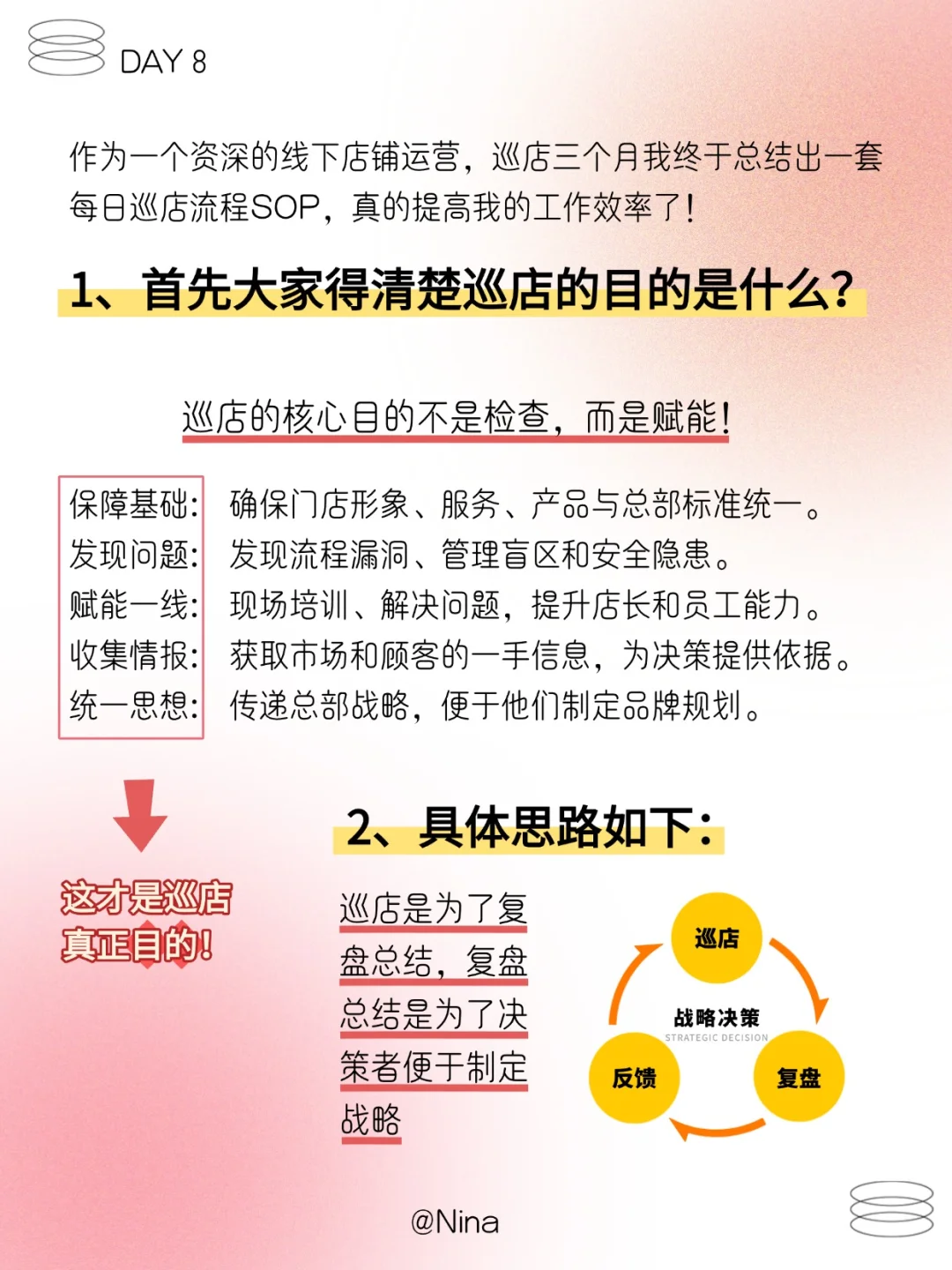 DAY 8

作为一个资深的线下店铺运营，巡店三个月我终于总结出一套每日巡店流程SOP，真的提高我的工作效率了！

1、首先大家得清楚巡店的目的是什么？

巡店的核心目的不是检查，而是赋能！

保障基础：确保门店形象、服务、产品与总部标准统一。
发现问题：发现流程漏洞、管理盲区和安全隐患。
赋能一线：现场培训、解决问题，提升店长和员工能力。
收集情报：获取市场和顾客的一手信息，为决策提供依据。
统一思想：传递总部战略，便于他们制定品牌规划。

这才是巡店真正目的！

2、具体思路如下：

巡店是为了复盘总结，复盘总结是为了决策者便于制定战略

巡店
战略决策
STRATEGIC DECISION
反馈
复盘

@Nina